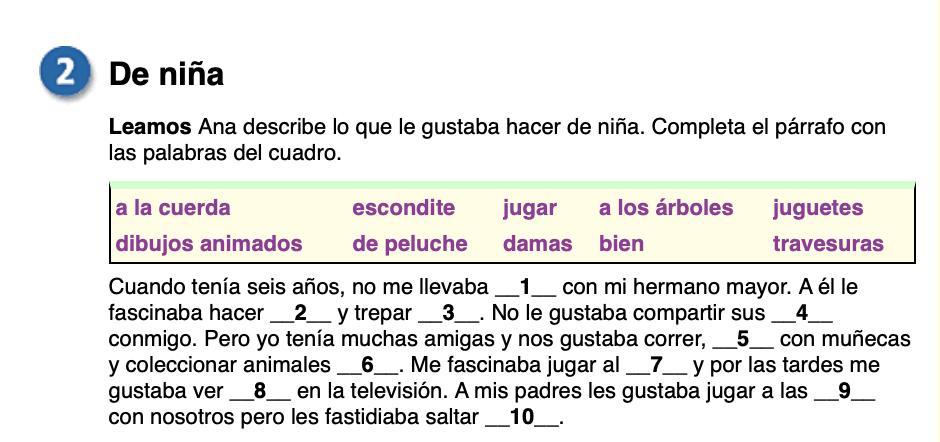 2 De niña

Leamos Ana describe lo que le gustaba hacer de niña. Completa el párrafo con las palabras del cuadro.

a la cuerda
escondite
jugar
a los árboles
juguetes
dibujos animados
de peluche
damas
bien
travesuras

Cuando tenía seis años, no me llevaba ____1____ con mi hermano mayor. A él le fascinaba hacer ____2____ y trepar ____3____. No le gustaba compartir sus ____4____ conmigo. Pero yo tenía muchas amigas y nos gustaba correr, ____5____ con muñecas y coleccionar animales ____6____. Me fascinaba jugar al ____7____ y por las tardes me gustaba ver ____8____ en la televisión. A mis padres les gustaba jugar a las ____9____ con nosotros pero les fastidiaba saltar ____10____.